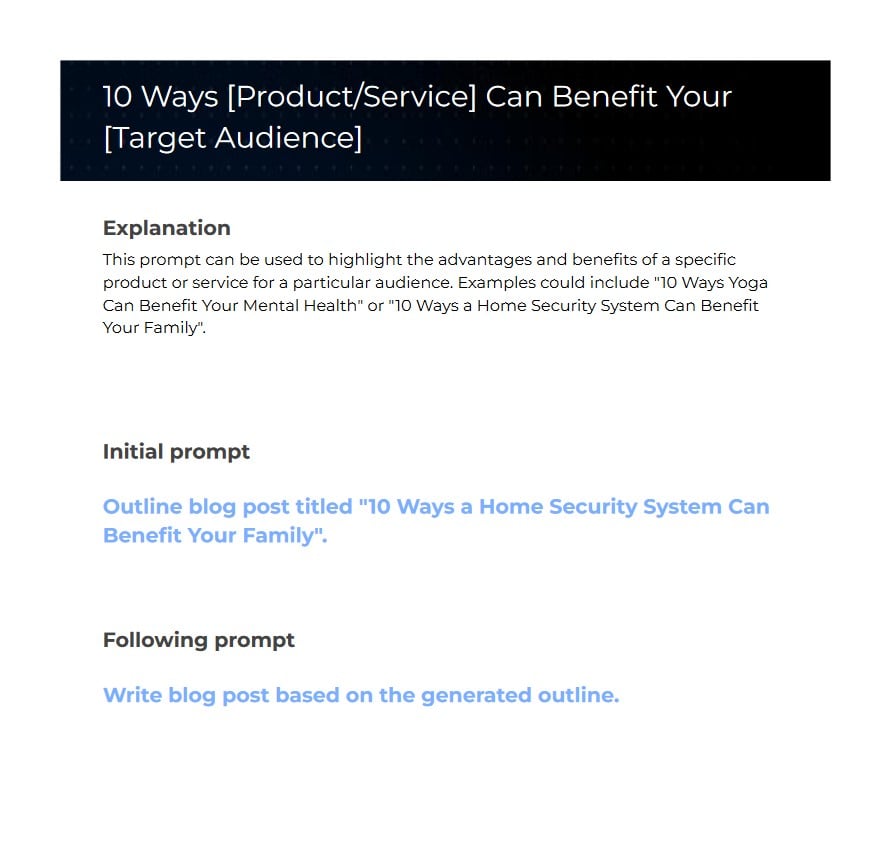 10 Ways [Product/Service] Can Benefit Your [Target Audience]

Explanation

This prompt can be used to highlight the advantages and benefits of a specific product or service for a particular audience. Examples could include "10 Ways Yoga Can Benefit Your Mental Health" or "10 Ways a Home Security System Can Benefit Your Family".

Initial prompt

Outline blog post titled "10 Ways a Home Security System Can Benefit Your Family".

Following prompt

Write blog post based on the generated outline.